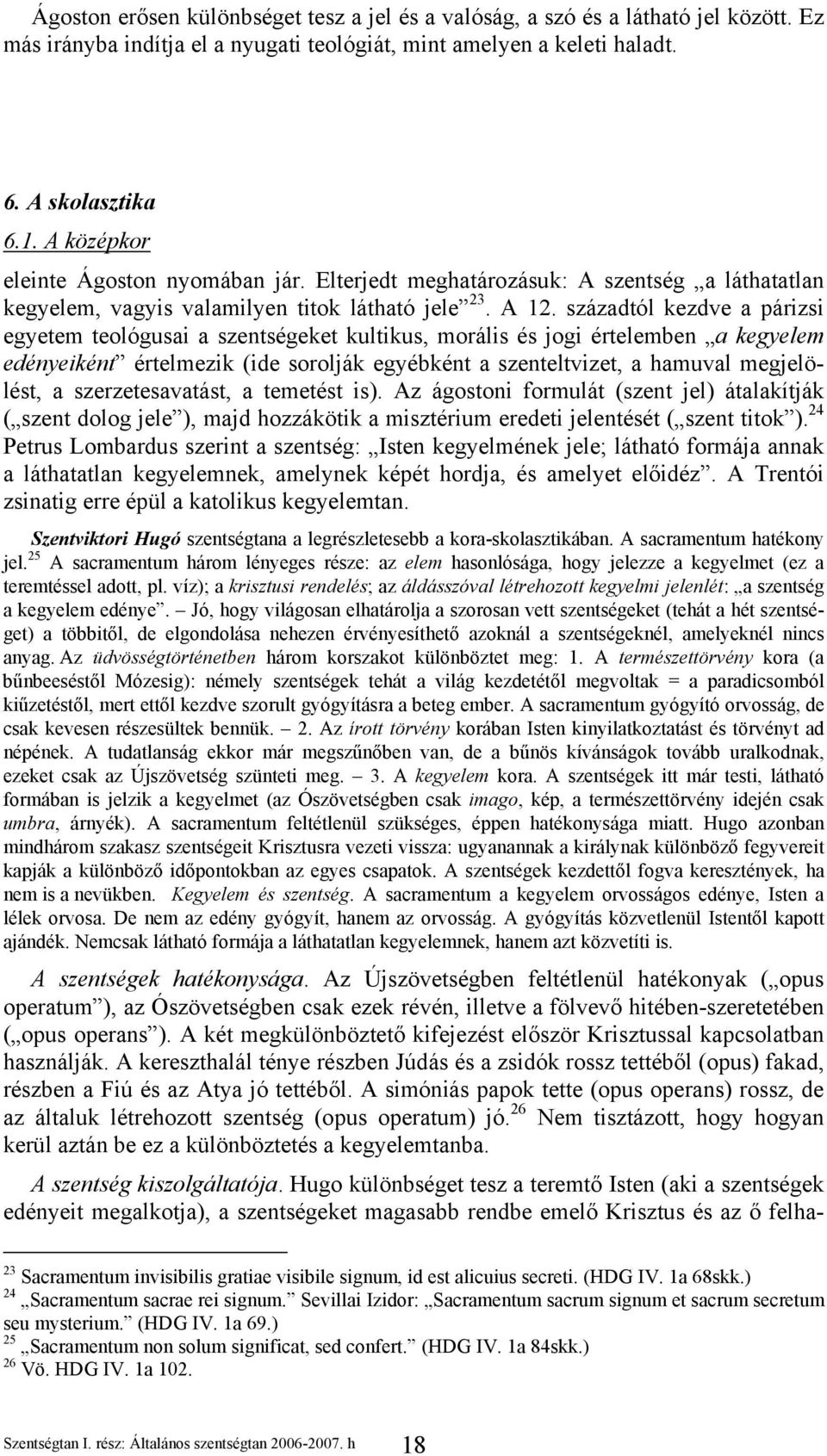 Ágoston erősen különbséget tesz a jel és a valóság, a szó és a látható jel között. Ez más irányba indítja el a nyugati teológiát, mint amelyen a keleti haladt.

6. A skolasztika
6.1. A középkor

eleinte Ágoston nyomában jár. Elterjedt meghatározásuk: A szentség „a láthatatlan kegyelem, vagyis valamilyen titok látható jele”$^{23}$. A 12. századtól kezdve a párizsi egyetem teológusai a szentségeket kultikus, morális és jogi értelemben „a kegyelem edényeiként” értelmezik (ide sorolják egyébként a szenteltvizet, a hamuval megjelölést, a szerzetesavatást, a temetést is). Az ágostoni formulát (szent jel) átalakítják („szent dolog jele”), majd hozzákötik a misztérium eredeti jelentését („szent titok”).$^{24}$ Petrus Lombardus szerint a szentség: „Isten kegyelmének jele; látható formája annak a láthatatlan kegyelemnek, amelynek képét hordja, és amelyet előidéz”. A Trentói zsinatig erre épül a katolikus kegyelemtan.

Szentviktori Hugó szentségtana a legrészletesebb a kora-skolasztikában. A sacramentum hatékony jel.$^{25}$ A sacramentum három lényeges része: az elem hasonlósága, hogy jelezze a kegyelmet (ez a teremtéssel adott, pl. víz); a krisztusi rendelés; az áldásszóval létrehozott kegyelmi jelenlét: „a szentség a kegyelem edénye”. – Jó, hogy világosan elhatárolja a szorosan vett szentségeket (tehát a hét szentséget) a többitől, de elgondolása nehezen érvényesíthető azoknál a szentségeknél, amelyeknél nincs anyag. Az üdvösségtörténetben három korszakot különböztet meg: 1. A természettörvény kora (a bűnbeeséstől Mózesig): némely szentségek tehát a világ kezdetétől megvoltak = a paradicsomból kiűzetéstől, mert ettől kezdve szorult gyógyításra a beteg ember. A sacramentum gyógyító orvosság, de csak kevesen részesültek bennük. – 2. Az írott törvény korában Isten kinyilatkoztatást és törvényt ad népének. A tudatlanság ekkor már megszűnőben van, de a bűnös kívánságok tovább uralkodnak, ezeket csak az Újszövetség szünteti meg. – 3. A kegyelem kora. A szentségek itt már testi, látható formában is jelzik a kegyelmet (az Ószövetségben csak imago, kép, a természettörvény idején csak umbra, árnyék). A sacramentum feltétlenül szükséges, éppen hatékonysága miatt. Hugo azonban mindhárom szakasz szentségeit Krisztusra vezeti vissza: ugyanannak a királynak különböző fegyvereit kapják a különböző időpontokban az egyes csapatok. A szentségek kezdettől fogva keresztények, ha nem is a nevükben. Kegyelem és szentség. A sacramentum a kegyelem orvosságos edénye, Isten a lélek orvosa. De nem az edény gyógyít, hanem az orvosság. A gyógyítás közvetlenül Istentől kapott ajándék. Nemcsak látható formája a láthatatlan kegyelemnek, hanem azt közvetíti is.

A szentségek hatékonysága. Az Újszövetségben feltétlenül hatékonyak („opus operatum”), az Ószövetségben csak ezek révén, illetve a fölvevő hitében-szeretetében („opus operans”). A két megkülönböztető kifejezést először Krisztussal kapcsolatban használják. A kereszthalál ténye részben Júdás és a zsidók rossz tettéből (opus) fakad, részben a Fiú és az Atya jó tettéből. A simóniás papok tette (opus operans) rossz, de az általuk létrehozott szentség (opus operatum) jó.$^{26}$ Nem tisztázott, hogy hogyan kerül aztán be ez a különböztetés a kegyelemtanba.

A szentség kiszolgáltatója. Hugo különbséget tesz a teremtő Isten (aki a szentségek edényeit megalkotja), a szentségeket magasabb rendbe emelő Krisztus és az ő felha-

$^{23}$ Sacramentum invisibilis gratiae visibile signum, id est alicuius secreti. (HDG IV. 1a 68skk.)
$^{24}$ „Sacramentum sacrae rei signum.” Sevillai Izidor: „Sacramentum sacrum signum et sacrum secretum seu mysterium.” (HDG IV. 1a 69.)
$^{25}$ „Sacramentum non solum significat, sed confert.” (HDG IV. 1a 84skk.)
$^{26}$ Vö. HDG IV. 1a 102.

Szentségtan I. rész: Általános szentségtan 2006-2007. h 18